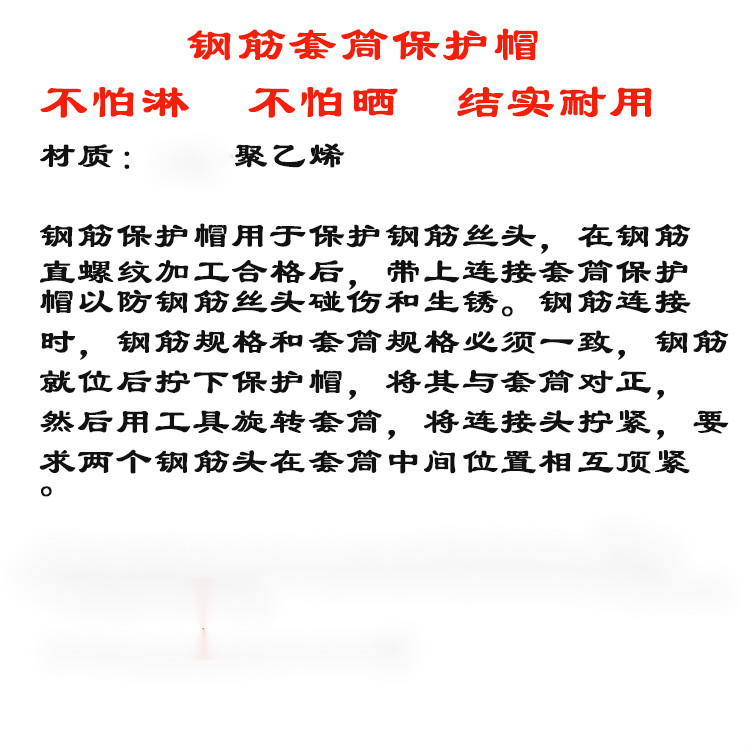 钢筋套筒保护帽

不怕淋 不怕晒 结实耐用

材质： 聚乙烯

钢筋保护帽用于保护钢筋丝头，在钢筋直螺纹加工合格后，带上连接套筒保护帽以防钢筋丝头碰伤和生锈。钢筋连接时，钢筋规格和套筒规格必须一致，钢筋就位后拧下保护帽，将其与套筒对正，然后用工具旋转套筒，将连接头拧紧，要求两个钢筋头在套筒中间位置相互顶紧。